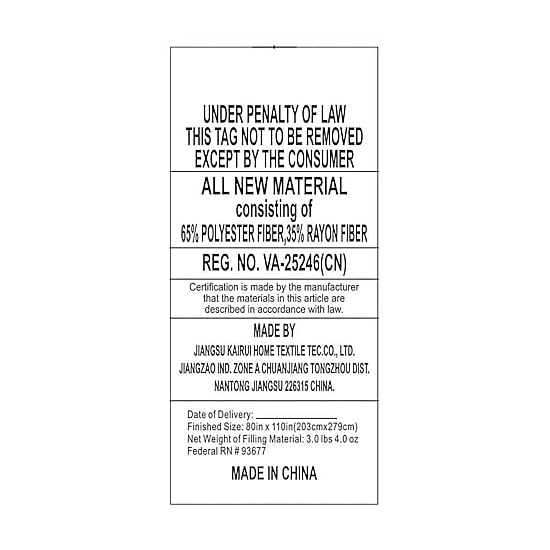 UNDER PENALTY OF LAW
THIS TAG NOT TO BE REMOVED
EXCEPT BY THE CONSUMER

ALL NEW MATERIAL
consisting of
65% POLYESTER FIBER,35% RAYON FIBER

REG. NO. VA-25246(CN)

Certification is made by the manufacturer that the materials in this article are described in accordance with law.

MADE BY
JIANGSU KAIRUI HOME TEXTILE TEC.CO., LTD.
JIANGZAO IND. ZONE A CHUANJIANG TONGZHOU DIST.
NANTONG JIANGSU 226315 CHINA.

Date of Delivery: ____
Finished Size: 80in x 110in(203cmx279cm)
Net Weight of Filling Material: 3.0 lbs 4.0 oz
Federal RN # 93677

MADE IN CHINA